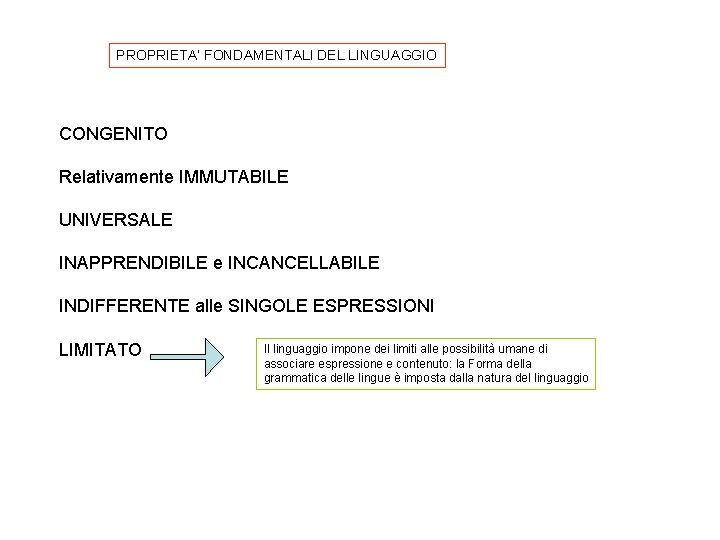 PROPRIETA' FONDAMENTALI DEL LINGUAGGIO

CONGENITO

Relativamente IMMUTABILE

UNIVERSALE

INAPPRENDIBILE e INCANCELLABILE

INDIFFERENTE alle SINGOLE ESPRESSIONI

LIMITATO

Il linguaggio impone dei limiti alle possibilità umane di associare espressione e contenuto: la Forma della grammatica delle lingue è imposta dalla natura del linguaggio